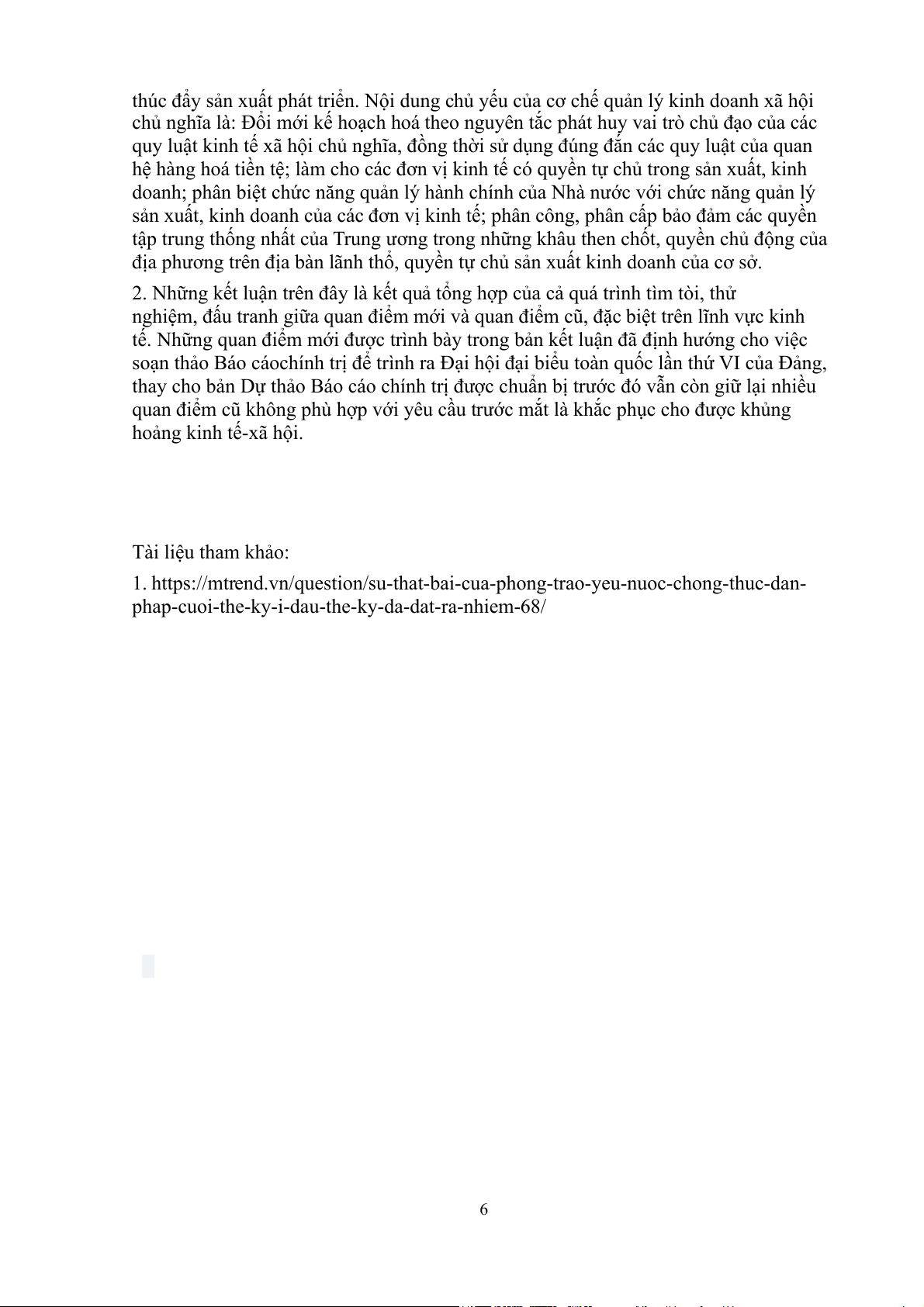 thúc đẩy sản xuất phát triển. Nội dung chủ yếu của cơ chế quản lý kinh doanh xã hội chủ nghĩa là: Đổi mới kế hoạch hoá theo nguyên tắc phát huy vai trò chủ đạo của các quy luật kinh tế xã hội chủ nghĩa, đồng thời sử dụng đúng đắn các quy luật của quan hệ hàng hoá tiền tệ; làm cho các đơn vị kinh tế có quyền tự chủ trong sản xuất, kinh doanh; phân biệt chức năng quản lý hành chính của Nhà nước với chức năng quản lý sản xuất, kinh doanh của các đơn vị kinh tế; phân công, phân cấp bảo đảm các quyền tập trung thống nhất của Trung ương trong những khâu then chốt, quyền chủ động của địa phương trên địa bàn lãnh thổ, quyền tự chủ sản xuất kinh doanh của cơ sở.

2. Những kết luận trên đây là kết quả tổng hợp của cả quá trình tìm tòi, thử nghiệm, đấu tranh giữa quan điểm mới và quan điểm cũ, đặc biệt trên lĩnh vực kinh tế. Những quan điểm mới được trình bày trong bản kết luận đã định hướng cho việc soạn thảo Báo cáochính trị để trình ra Đại hội đại biểu toàn quốc lần thứ VI của Đảng, thay cho bản Dự thảo Báo cáo chính trị được chuẩn bị trước đó vẫn còn giữ lại nhiều quan điểm cũ không phù hợp với yêu cầu trước mắt là khắc phục cho được khủng hoảng kinh tế-xã hội.

Tài liệu tham khảo:

1. https://mtrend.vn/question/su-that-bai-cua-phong-trao-yeu-nuoc-chong-thuc-dan-phap-cuoi-the-ky-i-dau-the-ky-da-dat-ra-nhiem-68/

6